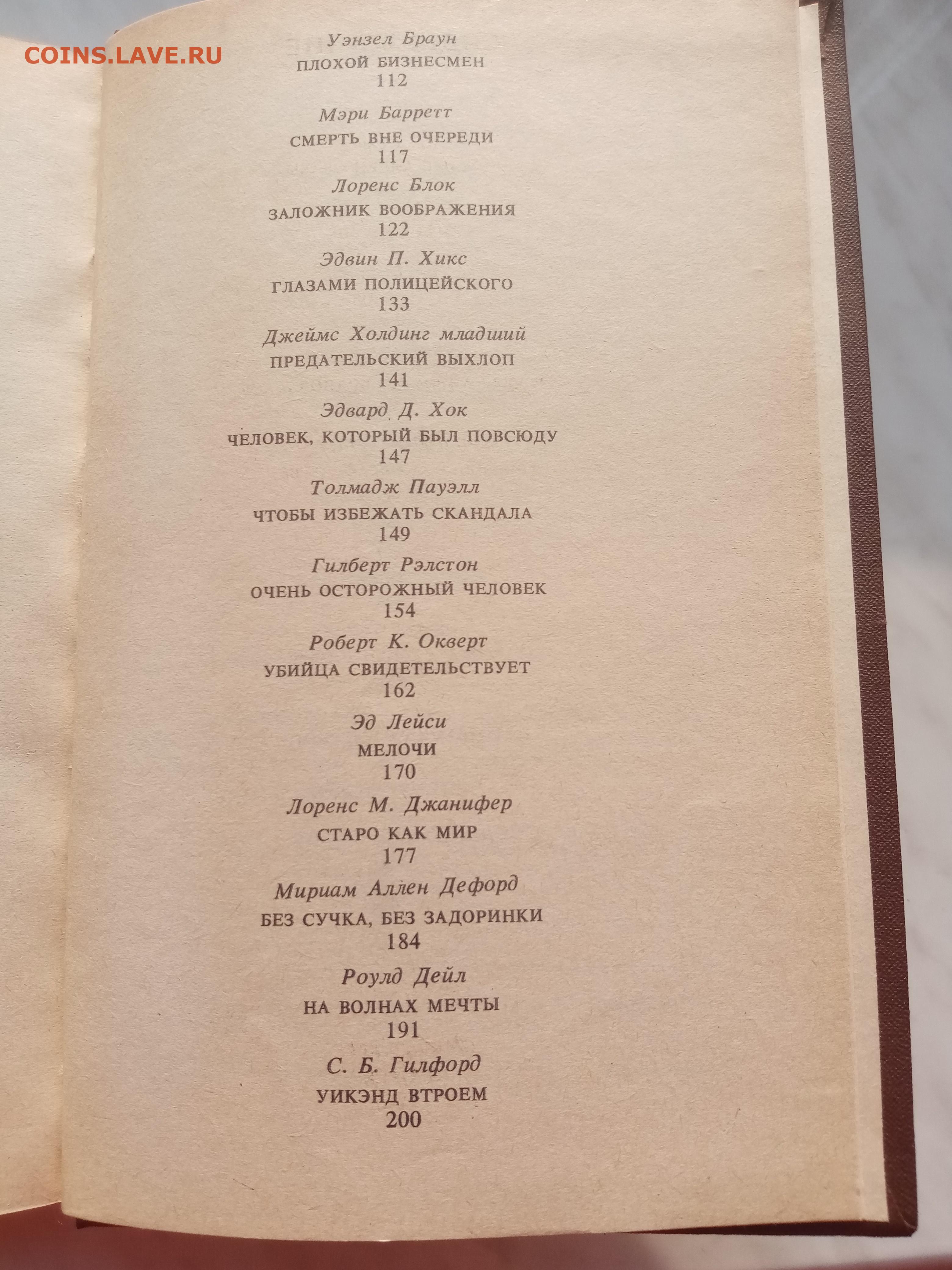 COINS.LAVE.RU

Уэнзел Браун
ПЛОХОЙ БИЗНЕСМЕН
112

Мэри Барретт
СМЕРТЬ ВНЕ ОЧЕРЕДИ
117

Лоренс Блок
ЗАЛОЖНИК ВООБРАЖЕНИЯ
122

Эдвин П. Хикс
ГЛАЗАМИ ПОЛИЦЕЙСКОГО
133

Джеймс Холдинг младший
ПРЕДАТЕЛЬСКИЙ ВЫХЛОП
141

Эдвард Д. Хок
ЧЕЛОВЕК, КОТОРЫЙ БЫЛ ПОВСЮДУ
147

Толмадж Пауэлл
ЧТОБЫ ИЗБЕЖАТЬ СКАНДАЛА
149

Гилберт Рэлстон
ОЧЕНЬ ОСТОРОЖНЫЙ ЧЕЛОВЕК
154

Роберт К. Окверт
УБИЙЦА СВИДЕТЕЛЬСТВУЕТ
162

Эд Лейси
МЕЛОЧИ
170

Лоренс М. Джанифер
СТАРО КАК МИР
177

Мириам Аллен Дефорд
БЕЗ СУЧКА, БЕЗ ЗАДОРИНКИ
184

Роулд Дейл
НА ВОЛНАХ МЕЧТЫ
191

С. Б. Гилфорд
УИКЭНД ВТРОЕМ
200